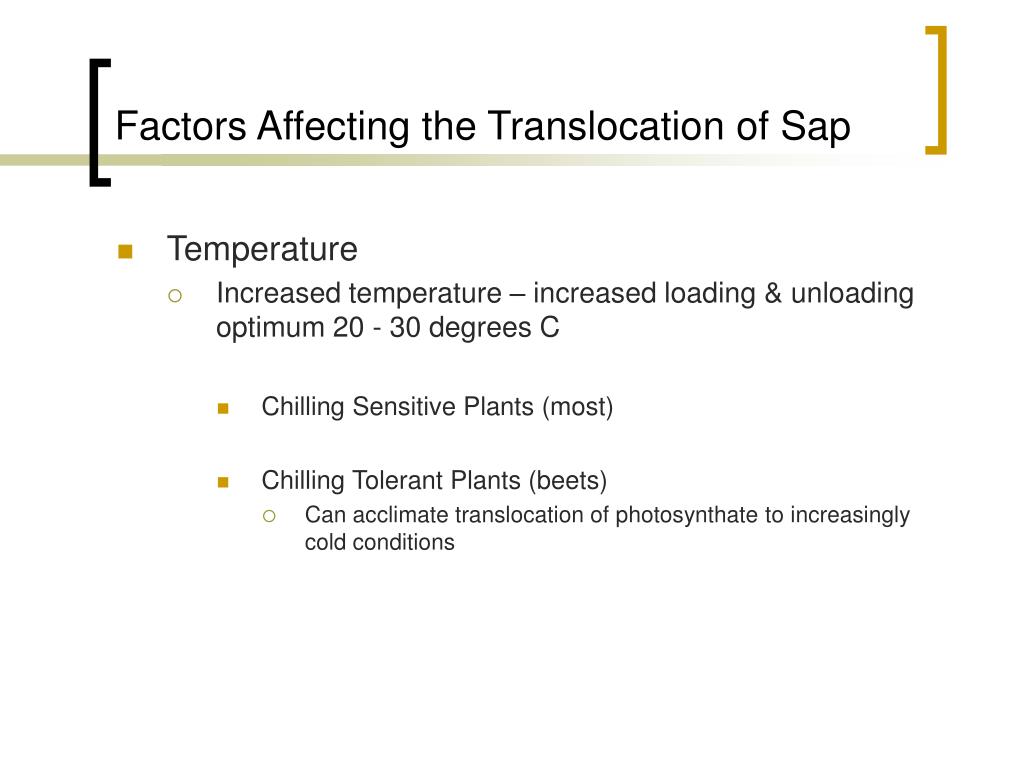 Factors Affecting the Translocation of Sap

Temperature

Increased temperature – increased loading & unloading optimum 20 - 30 degrees C

Chilling Sensitive Plants (most)

Chilling Tolerant Plants (beets)

Can acclimate translocation of photosynthate to increasingly cold conditions